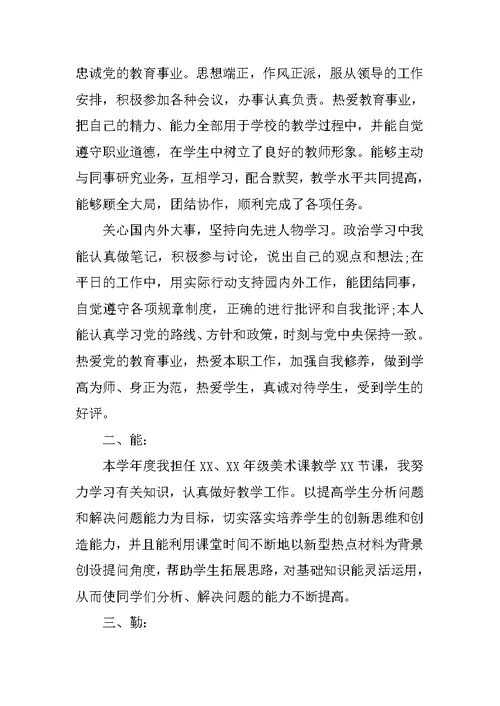 忠诚党的教育事业。思想端正，作风正派，服从领导的工作安排，积极参加各种会议，办事认真负责。热爱教育事业，把自己的精力、能力全部用于学校的教学过程中，并能自觉遵守职业道德，在学生中树立了良好的教师形象。能够主动与同事研究业务，互相学习，配合默契，教学水平共同提高，能够顾全大局，团结协作，顺利完成了各项任务。

关心国内外大事，坚持向先进人物学习。政治学习中我能认真做笔记，积极参与讨论，说出自己的观点和想法;在平日的工作中，用实际行动支持园内外工作，能团结同事，自觉遵守各项规章制度，正确的进行批评和自我批评;本人能认真学习党的路线、方针和政策，时刻与党中央保持一致。热爱党的教育事业，热爱本职工作，加强自我修养，做到学高为师、身正为范，热爱学生，真诚对待学生，受到学生的好评。

二、能:

本学年度我担任 XX、XX 年级美术课教学 XX 节课，我努力学习有关知识，认真做好教学工作。以提高学生分析问题和解决问题能力为目标，切实落实培养学生的创新思维和创造能力，并且能利用课堂时间不断地以新型热点材料为背景创设提问角度，帮助学生拓展思路，对基础知识能灵活运用，从而使同学们分析、解决问题的能力不断提高。

三、勤: